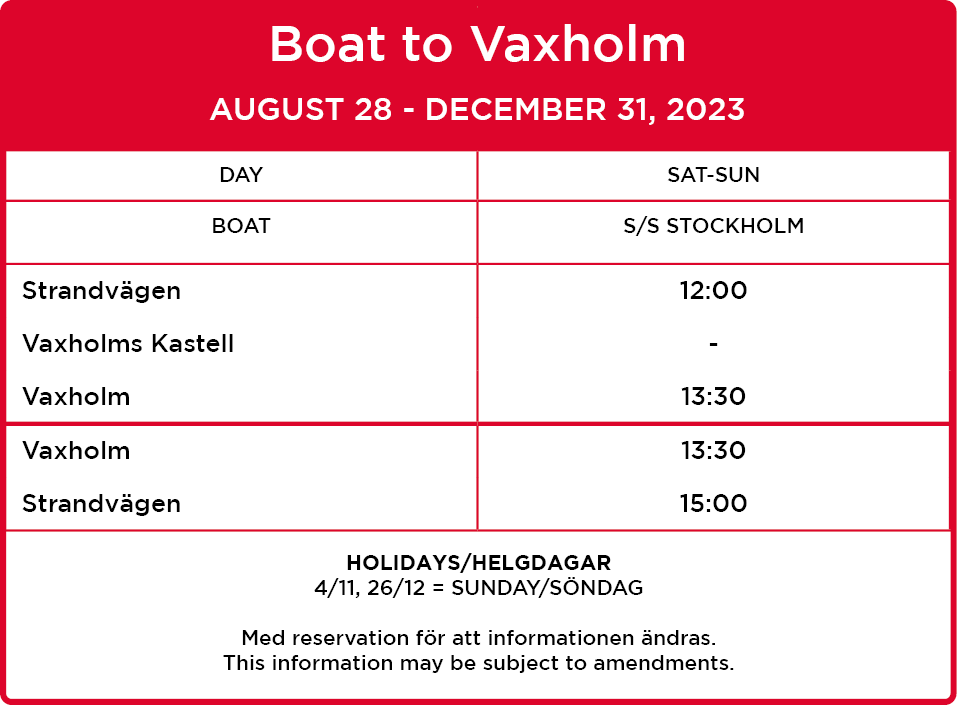 Boat to Vaxholm

AUGUST 28 - DECEMBER 31, 2023

| DAY | SAT-SUN |
|---|---|
| BOAT | S/S STOCKHOLM |
| Strandvägen | 12:00 |
| Vaxholms Kastell | - |
| Vaxholm | 13:30 |
| Vaxholm | 13:30 |
| Strandvägen | 15:00 |

HOLIDAYS/HELGDAGAR
4/11, 26/12 = SUNDAY/SÖNDAG

Med reservation för att informationen ändras.
This information may be subject to amendments.